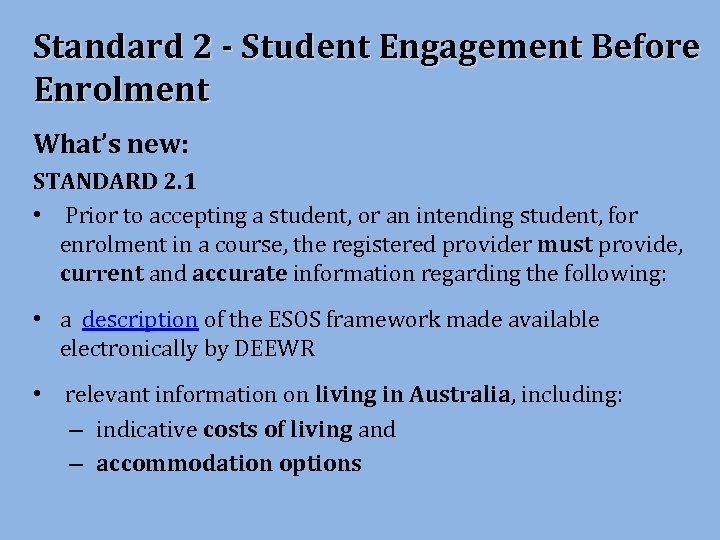 Standard 2 - Student Engagement Before Enrolment

What's new:

STANDARD 2.1

• Prior to accepting a student, or an intending student, for enrolment in a course, the registered provider must provide, current and accurate information regarding the following:

• a description of the ESOS framework made available electronically by DEEWR

• relevant information on living in Australia, including:
– indicative costs of living and
– accommodation options